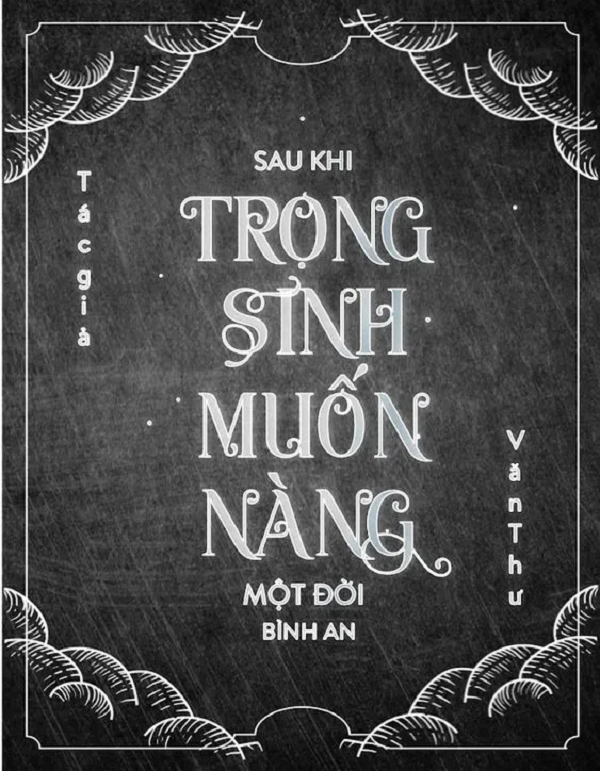 Tác giả

SAU KHI
TRỌNG
SINH
MUỐN
NÀNG
MỘT ĐỜI
BÌNH AN

Văn Thư